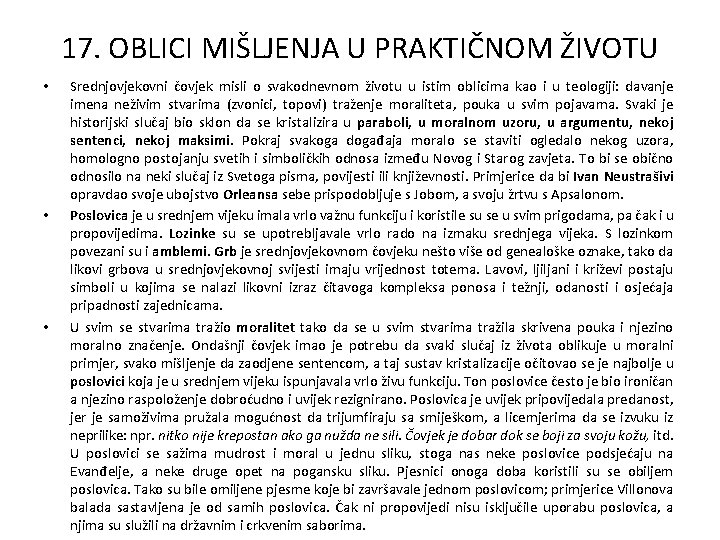 17. OBLICI MIŠLJENJA U PRAKTIČNOM ŽIVOTU

• Srednjovjekovni čovjek misli o svakodnevnom životu u istim oblicima kao i u teologiji: davanje imena neživim stvarima (zvonici, topovi) traženje moraliteta, pouka u svim pojavama. Svaki je historijski slučaj bio sklon da se kristalizira u paraboli, u moralnom uzoru, u argumentu, nekoj sentenci, nekoj maksimi. Pokraj svakoga događaja moralo se staviti ogledalo nekog uzora, homologno postojanju svetih i simboličkih odnosa između Novog i Starog zavjeta. To bi se obično odnosilo na neki slučaj iz Svetoga pisma, povijesti ili književnosti. Primjerice da bi Ivan Neustrašivi opravdao svoje ubojstvo Orleansa sebe prispodobljuje s Jobom, a svoju žrtvu s Apsalonom.

• Poslovica je u srednjem vijeku imala vrlo važnu funkciju i koristile su se u svim prigodama, pa čak i u propovijedima. Lozinke su se upotrebljavale vrlo rado na izmaku srednjega vijeka. S lozinkom povezani su i amblemi. Grb je srednjovjekovnom čovjeku nešto više od genealoške oznake, tako da likovi grbova u srednjovjekovnoj svijesti imaju vrijednost totema. Lavovi, ljiljani i križevi postaju simboli u kojima se nalazi likovni izraz čitavoga kompleksa ponosa i težnji, odanosti i osjećaja pripadnosti zajednicama.

• U svim se stvarima tražio moralitet tako da se u svim stvarima tražila skrivena pouka i njezino moralno značenje. Ondašnji čovjek imao je potrebu da svaki slučaj iz života oblikuje u moralni primjer, svako mišljenje da zaodjene sentencom, a taj sustav kristalizacije očitovao se je najbolje u poslovici koja je u srednjem vijeku ispunjavala vrlo živu funkciju. Ton poslovice često je bio ironičan a njezino raspoloženje dobroćudno i uvijek rezignirano. Poslovica je uvijek pripovijedala predanost, jer je samoživima pružala mogućnost da trijumfiraju sa smiješkom, a licemjerima da se izvuku iz neprilike: npr. nitko nije krepostan ako ga nužda ne sili. Čovjek je dobar dok se boji za svoju kožu, itd. U poslovici se sažima mudrost i moral u jednu sliku, stoga nas neke poslovice podsjećaju na Evanđelje, a neke druge opet na pogansku sliku. Pjesnici onoga doba koristili su se obiljem poslovica. Tako su bile omiljene pjesme koje bi završavale jednom poslovicom; primjerice Villonova balada sastavljena je od samih poslovica. Čak ni propovijedi nisu isključile uporabu poslovica, a njima su služili na državnim i crkvenim saborima.